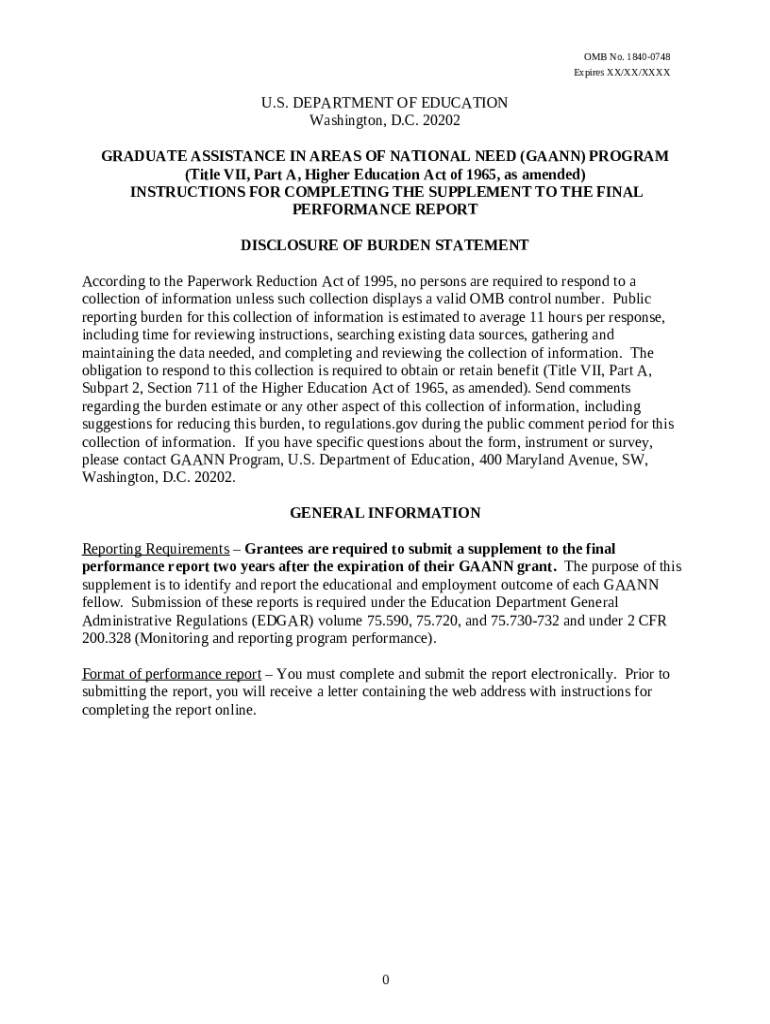 OMB No. 1840-0748
Expires XX/XX/XXXX

U.S. DEPARTMENT OF EDUCATION
Washington, D.C. 20202

GRADUATE ASSISTANCE IN AREAS OF NATIONAL NEED (GAANN) PROGRAM
(Title VII, Part A, Higher Education Act of 1965, as amended)
INSTRUCTIONS FOR COMPLETING THE SUPPLEMENT TO THE FINAL PERFORMANCE REPORT

DISCLOSURE OF BURDEN STATEMENT

According to the Paperwork Reduction Act of 1995, no persons are required to respond to a collection of information unless such collection displays a valid OMB control number. Public reporting burden for this collection of information is estimated to average 11 hours per response, including time for reviewing instructions, searching existing data sources, gathering and maintaining the data needed, and completing and reviewing the collection of information. The obligation to respond to this collection is required to obtain or retain benefit (Title VII, Part A, Subpart 2, Section 711 of the Higher Education Act of 1965, as amended). Send comments regarding the burden estimate or any other aspect of this collection of information, including suggestions for reducing this burden, to regulations.gov during the public comment period for this collection of information. If you have specific questions about the form, instrument or survey, please contact GAANN Program, U.S. Department of Education, 400 Maryland Avenue, SW, Washington, D.C. 20202.

GENERAL INFORMATION

Reporting Requirements – Grantees are required to submit a supplement to the final performance report two years after the expiration of their GAANN grant. The purpose of this supplement is to identify and report the educational and employment outcome of each GAANN fellow. Submission of these reports is required under the Education Department General Administrative Regulations (EDGAR) volume 75.590, 75.720, and 75.730-732 and under 2 CFR 200.328 (Monitoring and reporting program performance).

Format of performance report – You must complete and submit the report electronically. Prior to submitting the report, you will receive a letter containing the web address with instructions for completing the report online.

0